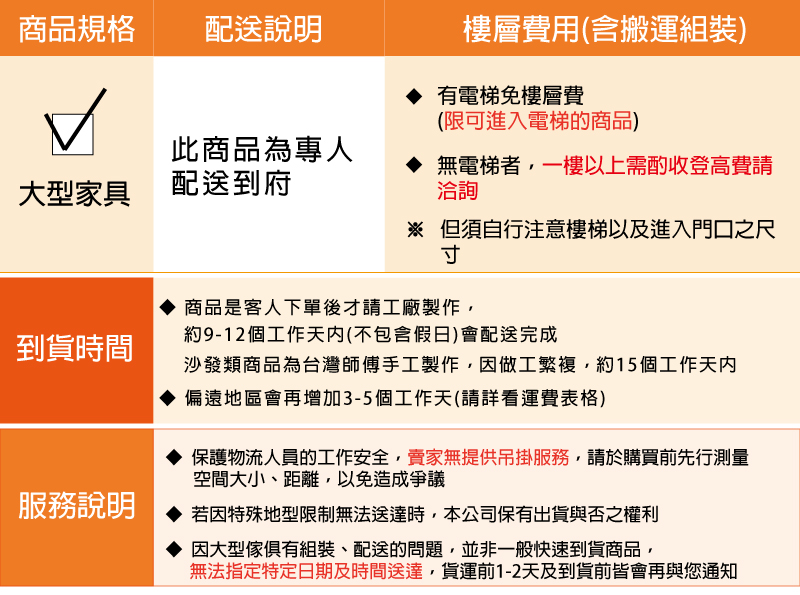 | 商品規格 | 配送說明 | 樓層費用(含搬運組裝) |
|---|---|---|
| 大型家具 | 此商品為專人配送到府 | ◆ 有電梯免樓層費 (限可進入電梯的商品) ◆ 無電梯者，一樓以上需酌收登高費請洽詢 ※ 但須自行注意樓梯以及進入門口之尺寸 |

到貨時間

◆ 商品是客人下單後才請工廠製作，
約9-12個工作天內(不包含假日)會配送完成
沙發類商品為台灣師傅手工製作，因做工繁複，約15個工作天內
◆ 偏遠地區會再增加3-5個工作天(請詳看運費表格)

服務說明

◆ 保護物流人員的工作安全，賣家無提供吊掛服務，請於購買前先行測量空間大小、距離，以免造成爭議
◆ 若因特殊地型限制無法送達時，本公司保有出貨與否之權利
◆ 因大型傢俱有組裝、配送的問題，並非一般快速到貨商品，無法指定特定日期及時間送達，貨運前1-2天及到貨前皆會再與您通知